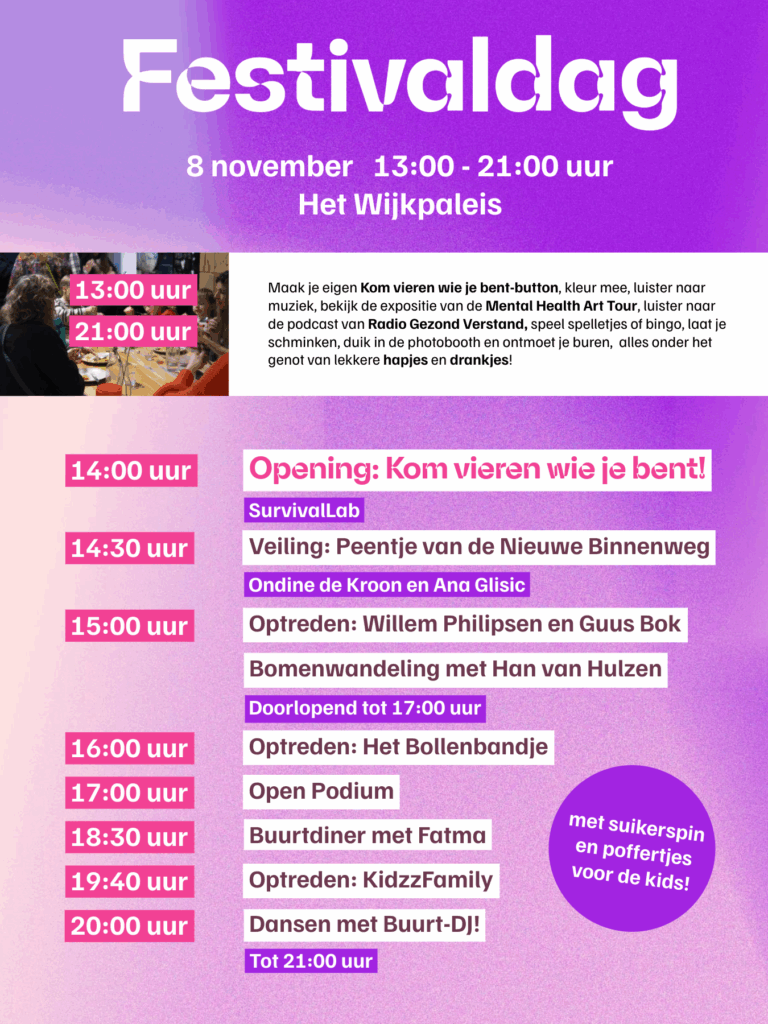 Festivaldag

8 november 13:00 - 21:00 uur
Het Wijkpaleis

13:00 uur
21:00 uur

Maak je eigen Kom vieren wie je bent-button, kleur mee, luister naar muziek, bekijk de expositie van de Mental Health Art Tour, luister naar de podcast van Radio Gezond Verstand, speel spelletjes of bingo, laat je schminken, duik in de photobooth en ontmoet je buren, alles onder het genot van lekkere hapjes en drankjes!

14:00 uur
Opening: Kom vieren wie je bent!
SurvivalLab

14:30 uur
Veiling: Peentje van de Nieuwe Binnenweg
Ondine de Kroon en Ana Glisic

15:00 uur
Optreden: Willem Philipsen en Guus Bok

Bomenwandeling met Han van Hulzen
Doorlopend tot 17:00 uur

16:00 uur
Optreden: Het Bollenbandje

17:00 uur
Open Podium

18:30 uur
Buurtdiner met Fatma

19:40 uur
Optreden: KidzzFamily

20:00 uur
Dansen met Buurt-DJ!
Tot 21:00 uur

met suikerspin en poffertjes voor de kids!